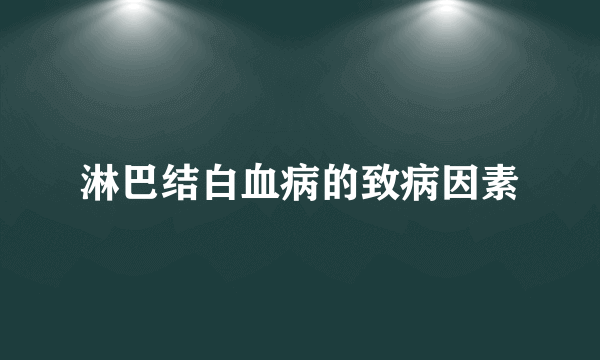 淋巴结白血病的致病因素